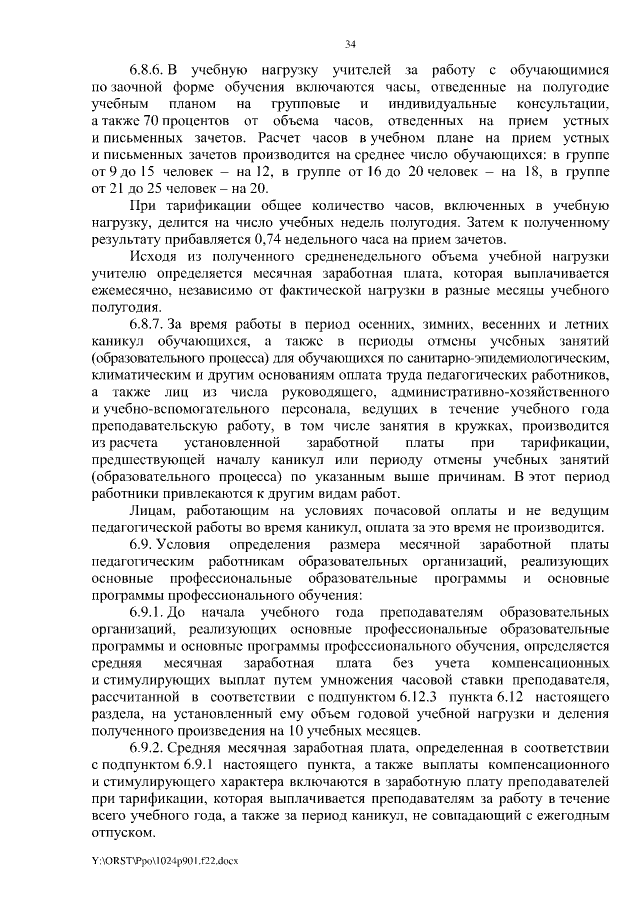 34

6.8.6. В учебную нагрузку учителей за работу с обучающимися по заочной форме обучения включаются часы, отведенные на полугодие учебным планом на групповые и индивидуальные консультации, а также 70 процентов от объема часов, отведенных на прием устных и письменных зачетов. Расчет часов в учебном плане на прием устных и письменных зачетов производится на среднее число обучающихся: в группе от 9 до 15 человек – на 12, в группе от 16 до 20 человек – на 18, в группе от 21 до 25 человек – на 20.

При тарификации общее количество часов, включенных в учебную нагрузку, делится на число учебных недель полугодия. Затем к полученному результату прибавляется 0,74 недельного часа на прием зачетов.

Исходя из полученного средненедельного объема учебной нагрузки учителю определяется месячная заработная плата, которая выплачивается ежемесячно, независимо от фактической нагрузки в разные месяцы учебного полугодия.

6.8.7. За время работы в период осенних, зимних, весенних и летних каникул обучающихся, а также в периоды отмены учебных занятий (образовательного процесса) для обучающихся по санитарно-эпидемиологическим, климатическим и другим основаниям оплата труда педагогических работников, а также лиц из числа руководящего, административно-хозяйственного и учебно-вспомогательного персонала, ведущих в течение учебного года преподавательскую работу, в том числе занятия в кружках, производится из расчета установленной заработной платы при тарификации, предшествующей началу каникул или периоду отмены учебных занятий (образовательного процесса) по указанным выше причинам. В этот период работники привлекаются к другим видам работ.

Лицам, работающим на условиях почасовой оплаты и не ведущим педагогической работы во время каникул, оплата за это время не производится.

6.9. Условия определения размера месячной заработной платы педагогическим работникам образовательных организаций, реализующих основные профессиональные образовательные программы и основные программы профессионального обучения:

6.9.1. До начала учебного года преподавателям образовательных организаций, реализующих основные профессиональные образовательные программы и основные программы профессионального обучения, определяется средняя месячная заработная плата без учета компенсационных и стимулирующих выплат путем умножения часовой ставки преподавателя, рассчитанной в соответствии с подпунктом 6.12.3 пункта 6.12 настоящего раздела, на установленный ему объем годовой учебной нагрузки и деления полученного произведения на 10 учебных месяцев.

6.9.2. Средняя месячная заработная плата, определенная в соответствии с подпунктом 6.9.1 настоящего пункта, а также выплаты компенсационного и стимулирующего характера включаются в заработную плату преподавателей при тарификации, которая выплачивается преподавателям за работу в течение всего учебного года, а также за период каникул, не совпадающий с ежегодным отпуском.

Y:\ORST\Ppo\1024p901.f22.docx